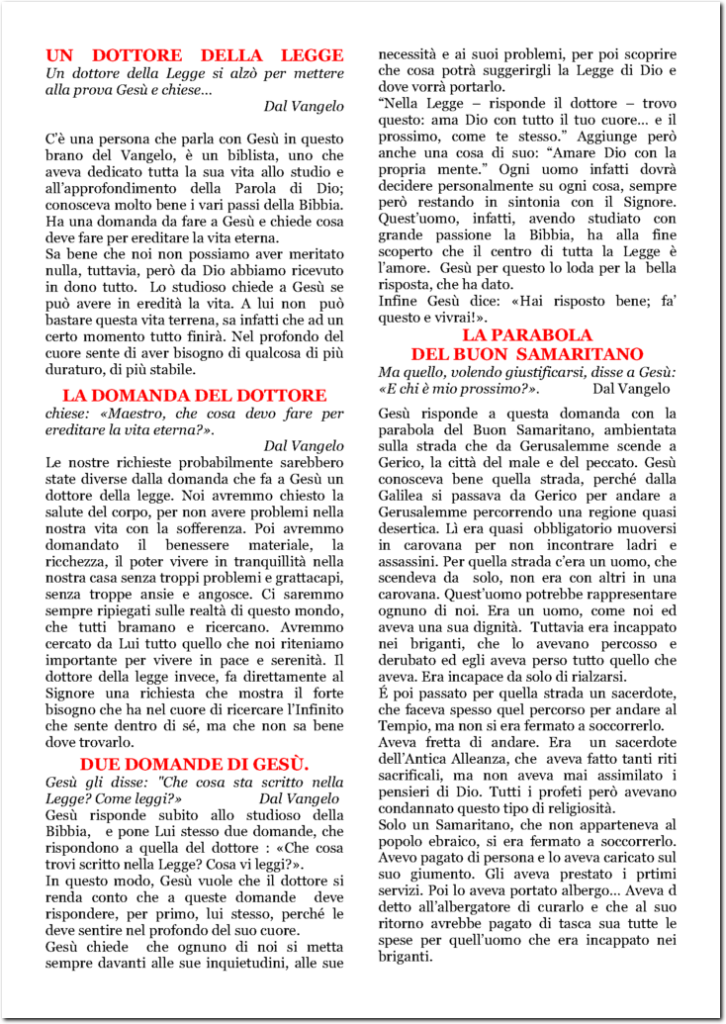 UN DOTTORE DELLA LEGGE
Un dottore della Legge si alzò per mettere alla prova Gesù e chiese...
Dal Vangelo

C'è una persona che parla con Gesù in questo brano del Vangelo, è un biblista, uno che aveva dedicato tutta la sua vita allo studio e all'approfondimento della Parola di Dio; conosceva molto bene i vari passi della Bibbia. Ha una domanda da fare a Gesù e chiede cosa deve fare per ereditare la vita eterna.
Sa bene che noi non possiamo aver meritato nulla, tuttavia, però da Dio abbiamo ricevuto in dono tutto. Lo studioso chiede a Gesù se può avere in eredità la vita. A lui non può bastare questa vita terrena, sa infatti che ad un certo momento tutto finirà. Nel profondo del cuore sente di aver bisogno di qualcosa di più duraturo, di più stabile.

LA DOMANDA DEL DOTTORE
chiese: «Maestro, che cosa devo fare per ereditare la vita eterna?».
Dal Vangelo
Le nostre richieste probabilmente sarebbero state diverse dalla domanda che fa a Gesù un dottore della legge. Noi avremmo chiesto la salute del corpo, per non avere problemi nella nostra vita con la sofferenza. Poi avremmo domandato il benessere materiale, la ricchezza, il poter vivere in tranquillità nella nostra casa senza troppi problemi e grattacapi, senza troppe ansie e angosce. Ci saremmo sempre ripiegati sulle realtà di questo mondo, che tutti bramano e ricercano. Avremmo cercato da Lui tutto quello che noi riteniamo importante per vivere in pace e serenità. Il dottore della legge invece, fa direttamente al Signore una richiesta che mostra il forte bisogno che ha nel cuore di ricercare l'Infinito che sente dentro di sé, ma che non sa bene dove trovarlo.

DUE DOMANDE DI GESÙ.
Gesù gli disse: "Che cosa sta scritto nella Legge? Come leggi?»
Dal Vangelo
Gesù risponde subito allo studioso della Bibbia, e pone Lui stesso due domande, che rispondono a quella del dottore : «Che cosa trovi scritto nella Legge? Cosa vi leggi?».
In questo modo, Gesù vuole che il dottore si renda conto che a queste domande deve rispondere, per primo, lui stesso, perché le deve sentire nel profondo del suo cuore.
Gesù chiede che ognuno di noi si metta sempre davanti alle sue inquietudini, alle sue necessità e ai suoi problemi, per poi scoprire che cosa potrà suggerirgli la Legge di Dio e dove vorrà portarlo.
"Nella Legge – risponde il dottore – trovo questo: ama Dio con tutto il tuo cuore... e il prossimo, come te stesso." Aggiunge però anche una cosa di suo: "Amare Dio con la propria mente." Ogni uomo infatti dovrà decidere personalmente su ogni cosa, sempre però restando in sintonia con il Signore. Quest'uomo, infatti, avendo studiato con grande passione la Bibbia, ha alla fine scoperto che il centro di tutta la Legge è l'amore. Gesù per questo lo loda per la bella risposta, che ha dato.
Infine Gesù dice: «Hai risposto bene; fa' questo e vivrai!».

LA PARABOLA
DEL BUON SAMARITANO
Ma quello, volendo giustificarsi, disse a Gesù: «E chi è mio prossimo?».
Dal Vangelo
Gesù risponde a questa domanda con la parabola del Buon Samaritano, ambientata sulla strada che da Gerusalemme scende a Gerico, la città del male e del peccato. Gesù conosceva bene quella strada, perché dalla Galilea si passava da Gerico per andare a Gerusalemme percorrendo una regione quasi desertica. Lì era quasi obbligatorio muoversi in carovana per non incontrare ladri e assassini. Per quella strada c'era un uomo, che scendeva da solo, non era con altri in una carovana. Quest'uomo potrebbe rappresentare ognuno di noi. Era un uomo, come noi ed aveva una sua dignità. Tuttavia era incappato nei briganti, che lo avevano percosso e derubato ed egli aveva perso tutto quello che aveva. Era incapace da solo di rialzarsi.
É poi passato per quella strada un sacerdote, che faceva spesso quel percorso per andare al Tempio, ma non si era fermato a soccorrerlo.
Aveva fretta di andare. Era un sacerdote dell'Antica Alleanza, che aveva fatto tanti riti sacrificali, ma non aveva mai assimilato i pensieri di Dio. Tutti i profeti però avevano condannato questo tipo di religiosità.
Solo un Samaritano, che non apparteneva al popolo ebraico, si era fermato a soccorrerlo. Avevo pagato di persona e lo aveva caricato sul suo giumento. Gli aveva prestato i prtimi servizi. Poi lo aveva portato albergo... Aveva d detto all'albergatore di curarlo e che al suo ritorno avrebbe pagato di tasca sua tutte le spese per quell'uomo che era incappato nei briganti.